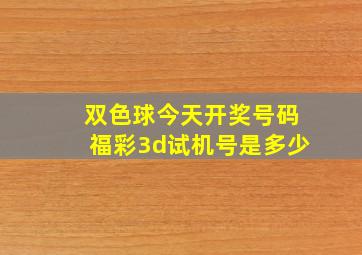 双色球今天开奖号码
福彩3d试机号是多少